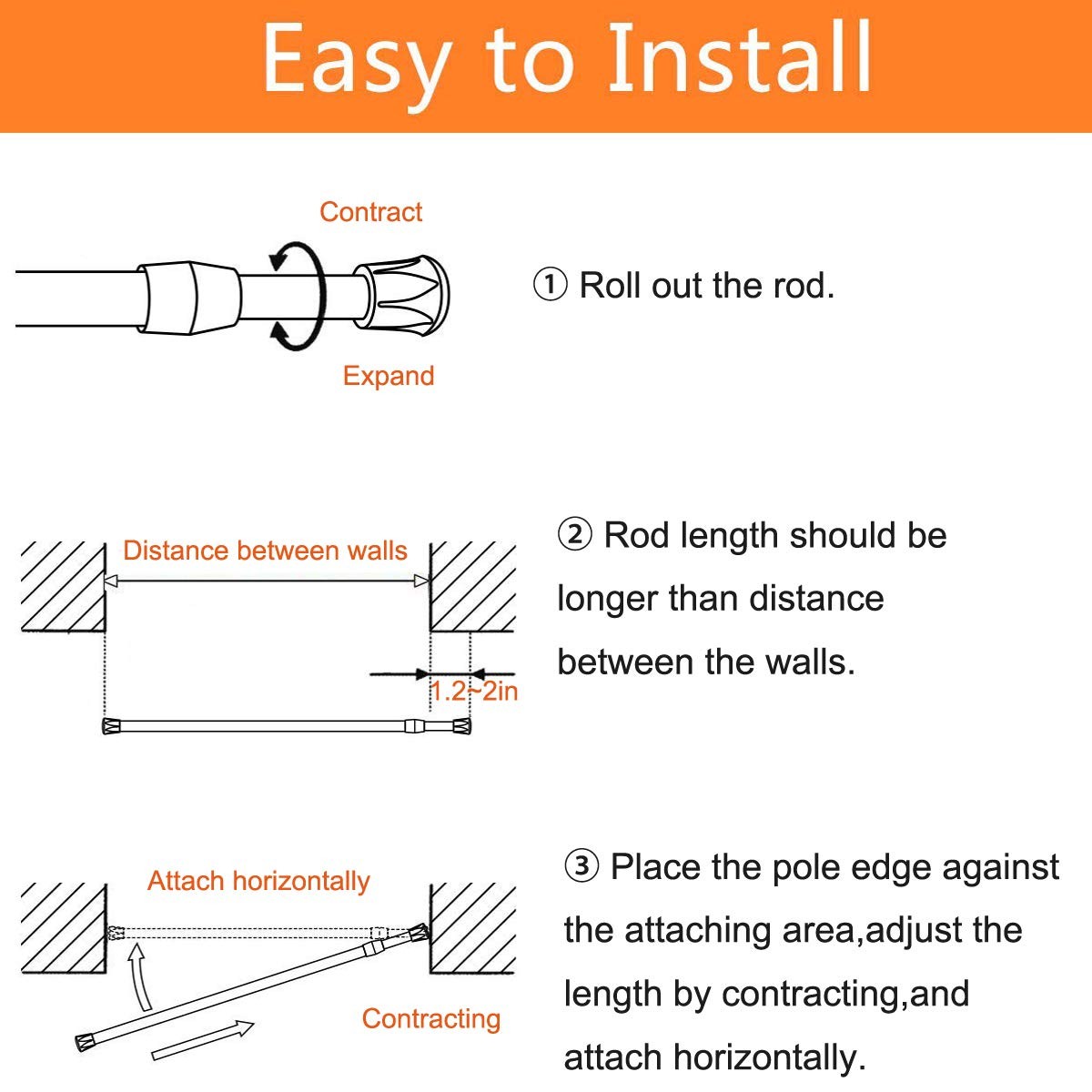 Easy to Install

Contract

Expand

① Roll out the rod.

Distance between walls

1.2~2in

② Rod length should be longer than distance between the walls.

Attach horizontally

Contracting

③ Place the pole edge against the attaching area,adjust the length by contracting,and attach horizontally.